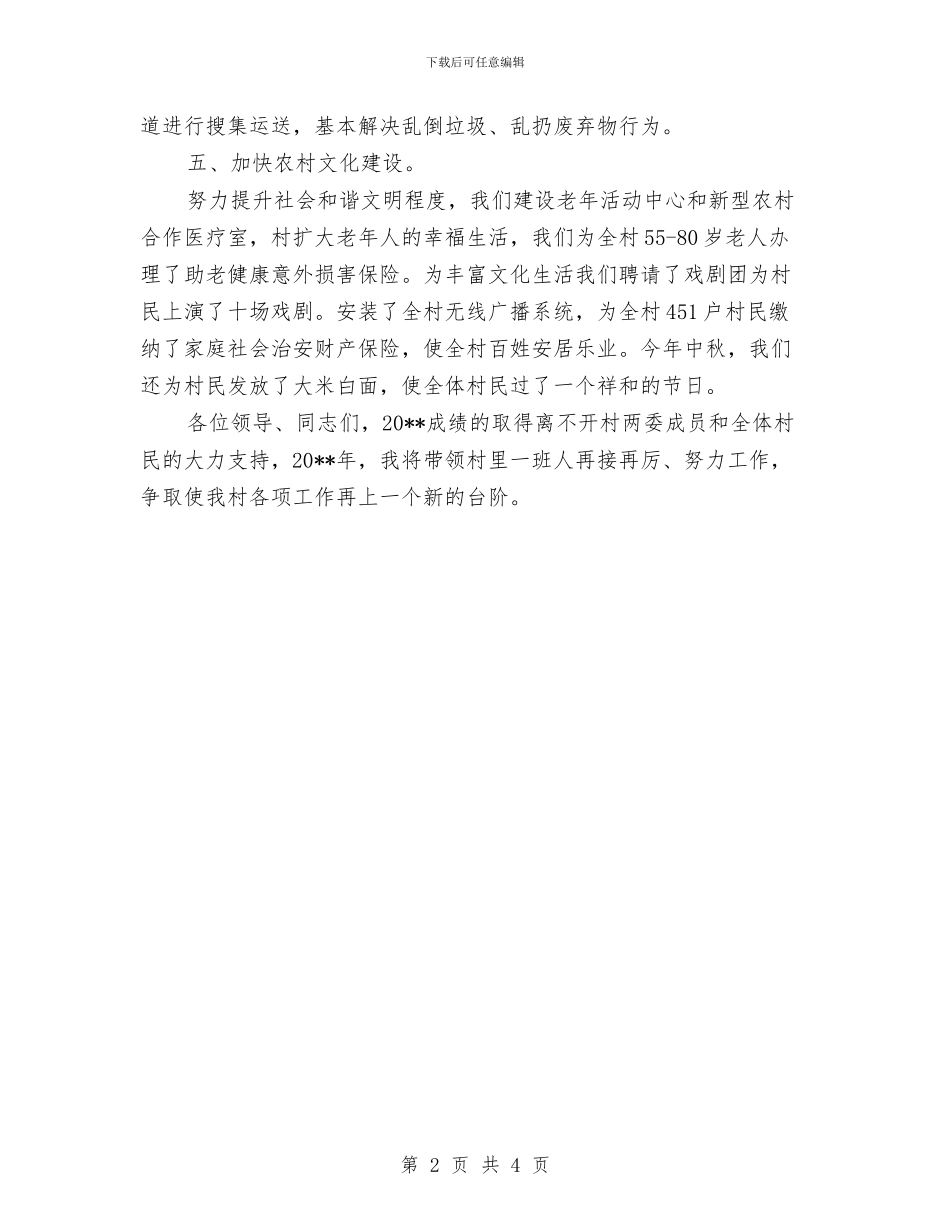 下载后可任意编辑

道进行搜集运送，基本解决乱倒垃圾、乱扔废弃物行为。

五、加快农村文化建设。

努力提升社会和谐文明程度，我们建设老年活动中心和新型农村合作医疗室，村扩大老年人的幸福生活，我们为全村55-80岁老人办理了助老健康意外损害保险。为丰富文化生活我们聘请了戏剧团为村民上演了十场戏剧。安装了全村无线广播系统，为全村451户村民缴纳了家庭社会治安财产保险，使全村百姓安居乐业。今年中秋，我们还为村民发放了大米白面，使全体村民过了一个祥和的节日。

各位领导、同志们，20**成绩的取得离不开村两委成员和全体村民的大力支持，20**年，我将带领村里一班人再接再厉、努力工作，争取使我村各项工作再上一个新的台阶。

第 2 页 共 4 页